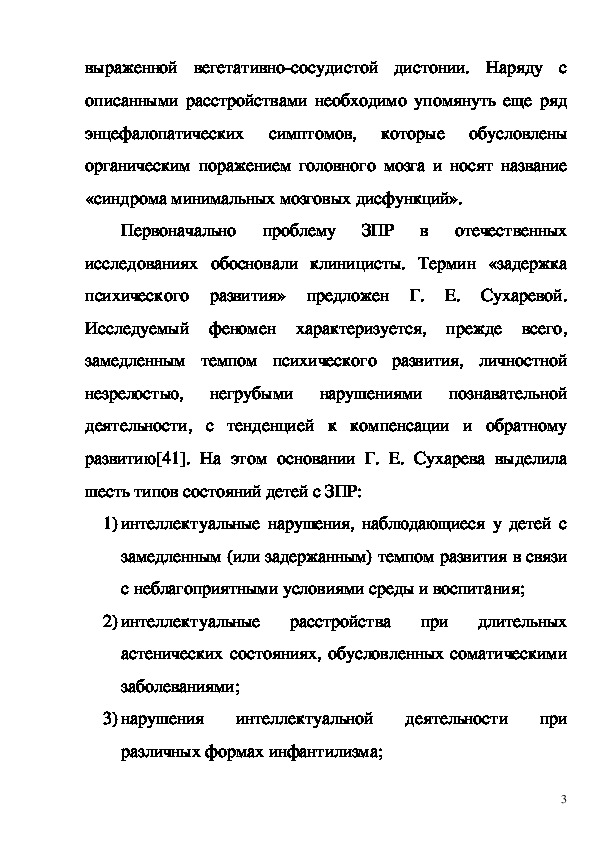 выраженной вегетативно-сосудистой дистонии. Наряду с описанными расстройствами необходимо упомянуть еще ряд энцефалопатических симптомов, которые обусловлены органическим поражением головного мозга и носят название «синдрома минимальных мозговых дисфункций».

Первоначально проблему ЗПР в отечественных исследованиях обосновали клиницисты. Термин «задержка психического развития» предложен Г. Е. Сухаревой. Исследуемый феномен характеризуется, прежде всего, замедленным темпом психического развития, личностной незрелостью, негрубыми нарушениями познавательной деятельности, с тенденцией к компенсации и обратному развитию[41]. На этом основании Г. Е. Сухарева выделила шесть типов состояний детей с ЗПР:

1) интеллектуальные нарушения, наблюдающиеся у детей с замедленным (или задержанным) темпом развития в связи с неблагоприятными условиями среды и воспитания;

2) интеллектуальные расстройства при длительных астенических состояниях, обусловленных соматическими заболеваниями;

3) нарушения интеллектуальной деятельности при различных формах инфантилизма;

3